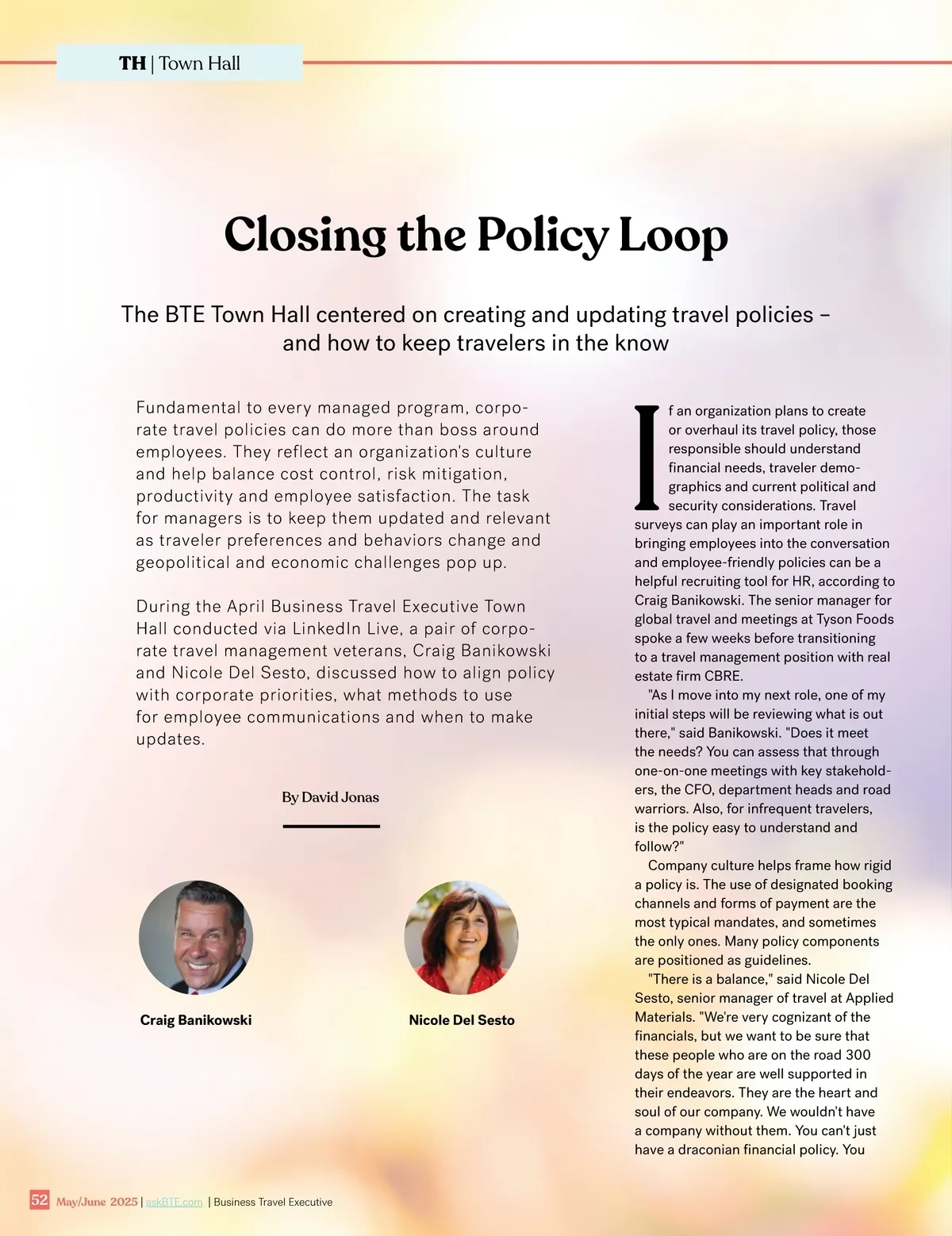 TH | Town Hall

Closing the Policy Loop

The BTE Town Hall centered on creating and updating travel policies – and how to keep travelers in the know

Fundamental to every managed program, corporate travel policies can do more than boss around employees. They reflect an organization's culture and help balance cost control, risk mitigation, productivity and employee satisfaction. The task for managers is to keep them updated and relevant as traveler preferences and behaviors change and geopolitical and economic challenges pop up.

During the April Business Travel Executive Town Hall conducted via LinkedIn Live, a pair of corporate travel management veterans, Craig Banikowski and Nicole Del Sesto, discussed how to align policy with corporate priorities, what methods to use for employee communications and when to make updates.

By David Jonas

Craig Banikowski

Nicole Del Sesto

If an organization plans to create or overhaul its travel policy, those responsible should understand financial needs, traveler demographics and current political and security considerations. Travel surveys can play an important role in bringing employees into the conversation and employee-friendly policies can be a helpful recruiting tool for HR, according to Craig Banikowski. The senior manager for global travel and meetings at Tyson Foods spoke a few weeks before transitioning to a travel management position with real estate firm CBRE.

"As I move into my next role, one of my initial steps will be reviewing what is out there," said Banikowski. "Does it meet the needs? You can assess that through one-on-one meetings with key stakeholders, the CFO, department heads and road warriors. Also, for infrequent travelers, is the policy easy to understand and follow?"

Company culture helps frame how rigid a policy is. The use of designated booking channels and forms of payment are the most typical mandates, and sometimes the only ones. Many policy components are positioned as guidelines.

"There is a balance," said Nicole Del Sesto, senior manager of travel at Applied Materials. "We're very cognizant of the financials, but we want to be sure that these people who are on the road 300 days of the year are well supported in their endeavors. They are the heart and soul of our company. We wouldn't have a company without them. You can't just have a draconian financial policy. You

52 May/June 2025 | askBTE.com | Business Travel Executive